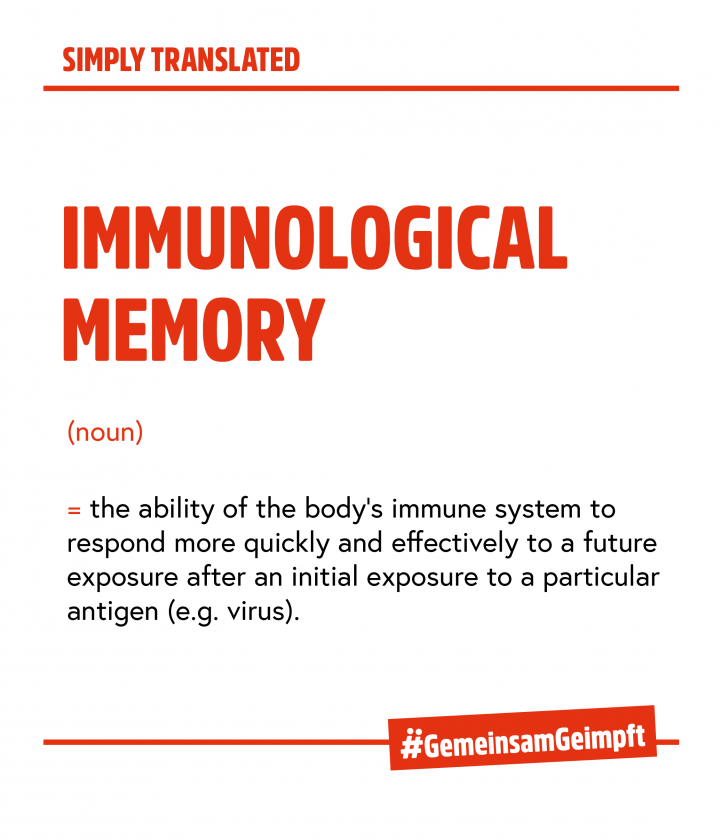 SIMPLY TRANSLATED

IMMUNOLOGICAL MEMORY

(noun)

= the ability of the body's immune system to respond more quickly and effectively to a future exposure after an initial exposure to a particular antigen (e.g. virus).

#GemeinsamGeimpft